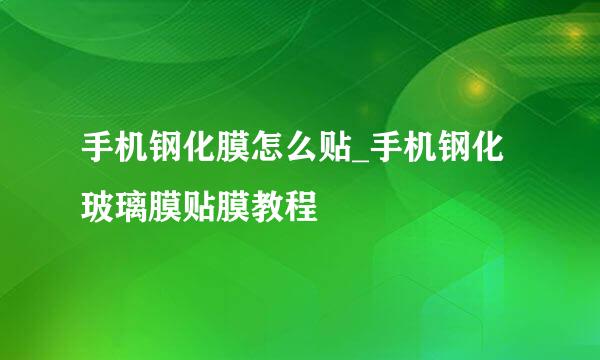 手机钢化膜怎么贴_手机钢化玻璃膜贴膜教程